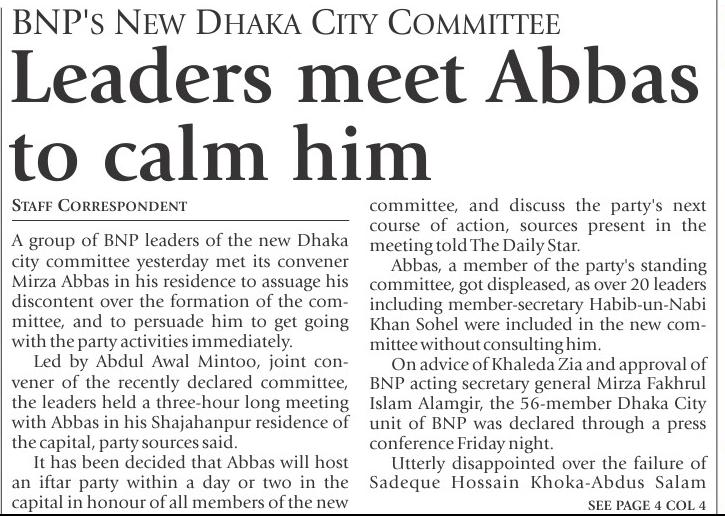 BNP'S NEW DHAKA CITY COMMITTEE

Leaders meet Abbas to calm him

STAFF CORRESPONDENT

A group of BNP leaders of the new Dhaka city committee yesterday met its convener Mirza Abbas in his residence to assuage his discontent over the formation of the committee, and to persuade him to get going with the party activities immediately.

Led by Abdul Awal Mintoo, joint convener of the recently declared committee, the leaders held a three-hour long meeting with Abbas in his Shajahanpur residence of the capital, party sources said.

It has been decided that Abbas will host an iftar party within a day or two in the capital in honour of all members of the new committee, and discuss the party's next course of action, sources present in the meeting told The Daily Star.

Abbas, a member of the party's standing committee, got displeased, as over 20 leaders including member-secretary Habib-un-Nabi Khan Sohel were included in the new committee without consulting him.

On advice of Khaleda Zia and approval of BNP acting secretary general Mirza Fakhrul Islam Alamgir, the 56-member Dhaka City unit of BNP was declared through a press conference Friday night.

Utterly disappointed over the failure of Sadeque Hossain Khoka-Abdus Salam

SEE PAGE 4 COL 4